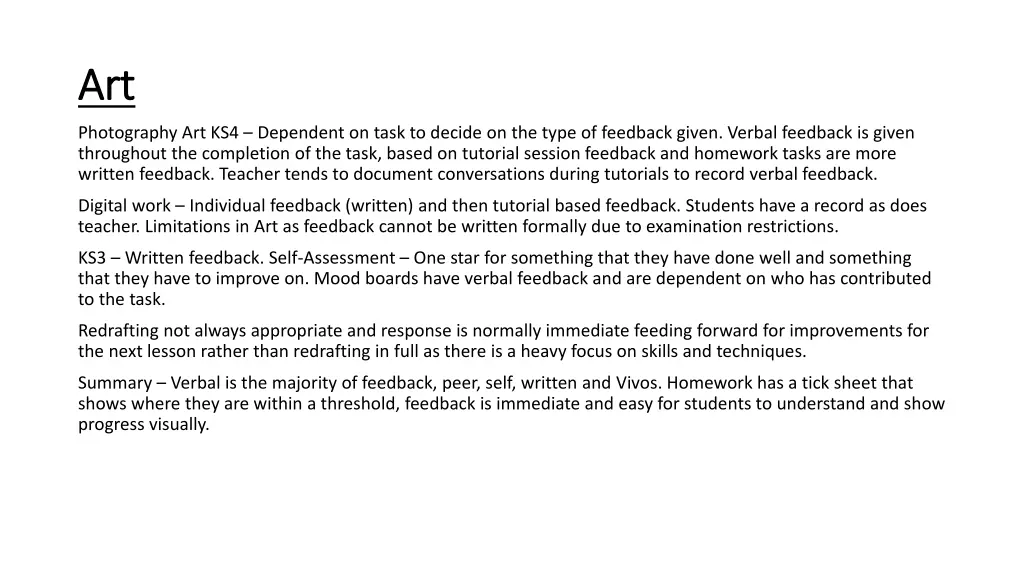 Art

Photography Art KS4 – Dependent on task to decide on the type of feedback given. Verbal feedback is given throughout the completion of the task, based on tutorial session feedback and homework tasks are more written feedback. Teacher tends to document conversations during tutorials to record verbal feedback.

Digital work – Individual feedback (written) and then tutorial based feedback. Students have a record as does teacher. Limitations in Art as feedback cannot be written formally due to examination restrictions.

KS3 – Written feedback. Self-Assessment – One star for something that they have done well and something that they have to improve on. Mood boards have verbal feedback and are dependent on who has contributed to the task.

Redrafting not always appropriate and response is normally immediate feeding forward for improvements for the next lesson rather than redrafting in full as there is a heavy focus on skills and techniques.

Summary – Verbal is the majority of feedback, peer, self, written and Vivos. Homework has a tick sheet that shows where they are within a threshold, feedback is immediate and easy for students to understand and show progress visually.